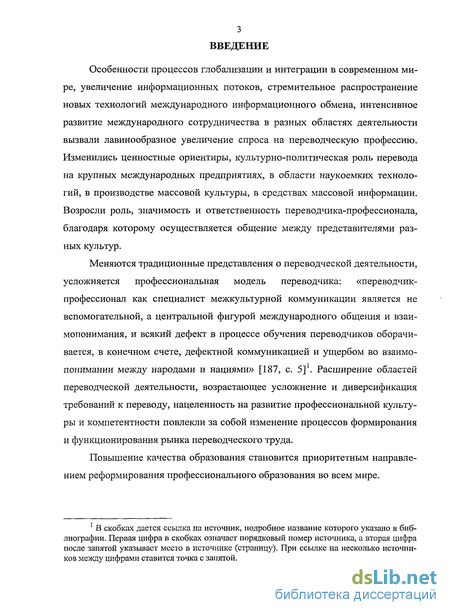 3

ВВЕДЕНИЕ

Особенности процессов глобализации и интеграции в современном мире, увеличение информационных потоков, стремительное распространение новых технологий международного информационного обмена, интенсивное развитие международного сотрудничества в разных областях деятельности вызвали лавинообразное увеличение спроса на переводческую профессию. Изменились ценностные ориентиры, культурно-политическая роль перевода на крупных международных предприятиях, в области наукоемких технологий, в производстве массовой культуры, в средствах массовой информации. Возросли роль, значимость и ответственность переводчика-профессионала, благодаря которому осуществляется общение между представителями разных культур.

Меняются традиционные представления о переводческой деятельности, усложняется профессиональная модель переводчика: «переводчик-профессионал как специалист межкультурной коммуникации является не вспомогательной, а центральной фигурой международного общения и взаимопонимания, и всякий дефект в процессе обучения переводчиков оборачивается, в конечном счете, дефектной коммуникацией и ущербом во взаимопонимании между народами и нациями» [187, с. 5]$^1$. Расширение областей переводческой деятельности, возрастающее усложнение и диверсификация требований к переводу, нацеленность на развитие профессиональной культуры и компетентности повлекли за собой изменение процессов формирования и функционирования рынка переводческого труда.

Повышение качества образования становится приоритетным направлением реформирования профессионального образования во всем мире.

$^1$ В скобках дается ссылка на источник, подробное название которого указано в библиографии. Первая цифра в скобках означает порядковый номер источника, а вторая цифра после запятой указывает место в источнике (страницу). При ссылке на несколько источников между цифрами ставится точка с запятой.

dsLib.net
библиотека диссертаций